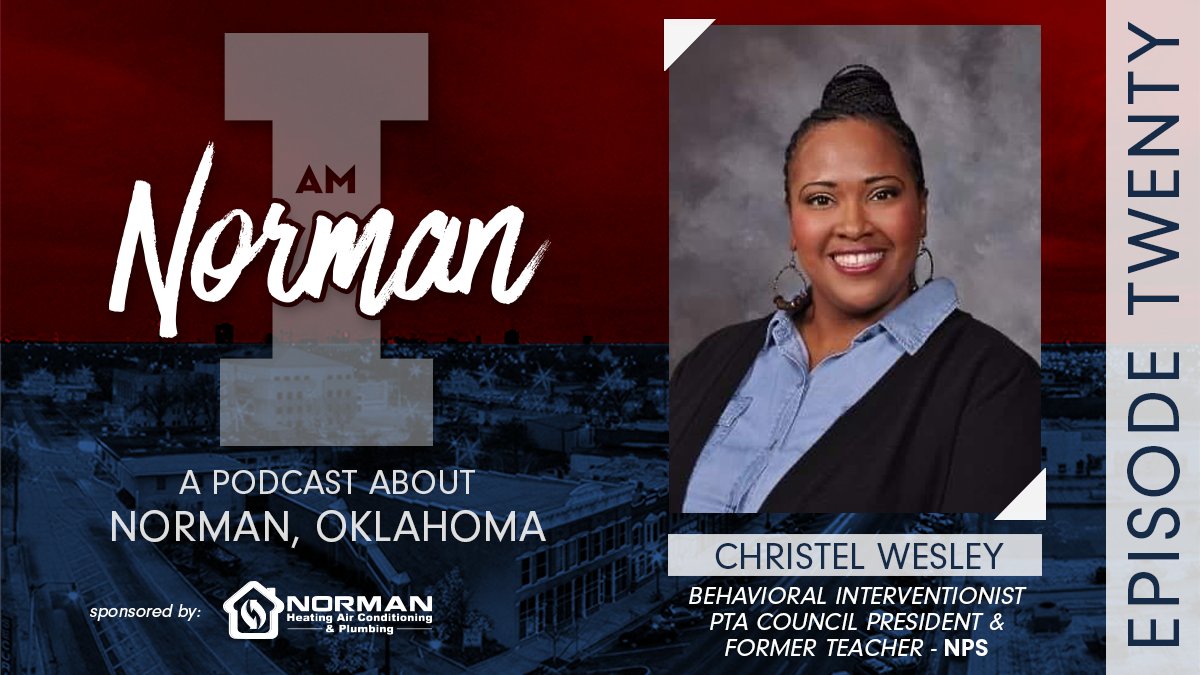 I AM Norman

A PODCAST ABOUT
NORMAN, OKLAHOMA

sponsored by: NORMAN Heating Air Conditioning & Plumbing

CHRISTEL WESLEY
BEHAVIORAL INTERVENTIONIST
PTA COUNCIL PRESIDENT &
FORMER TEACHER - NPS

EPISODE TWENTY